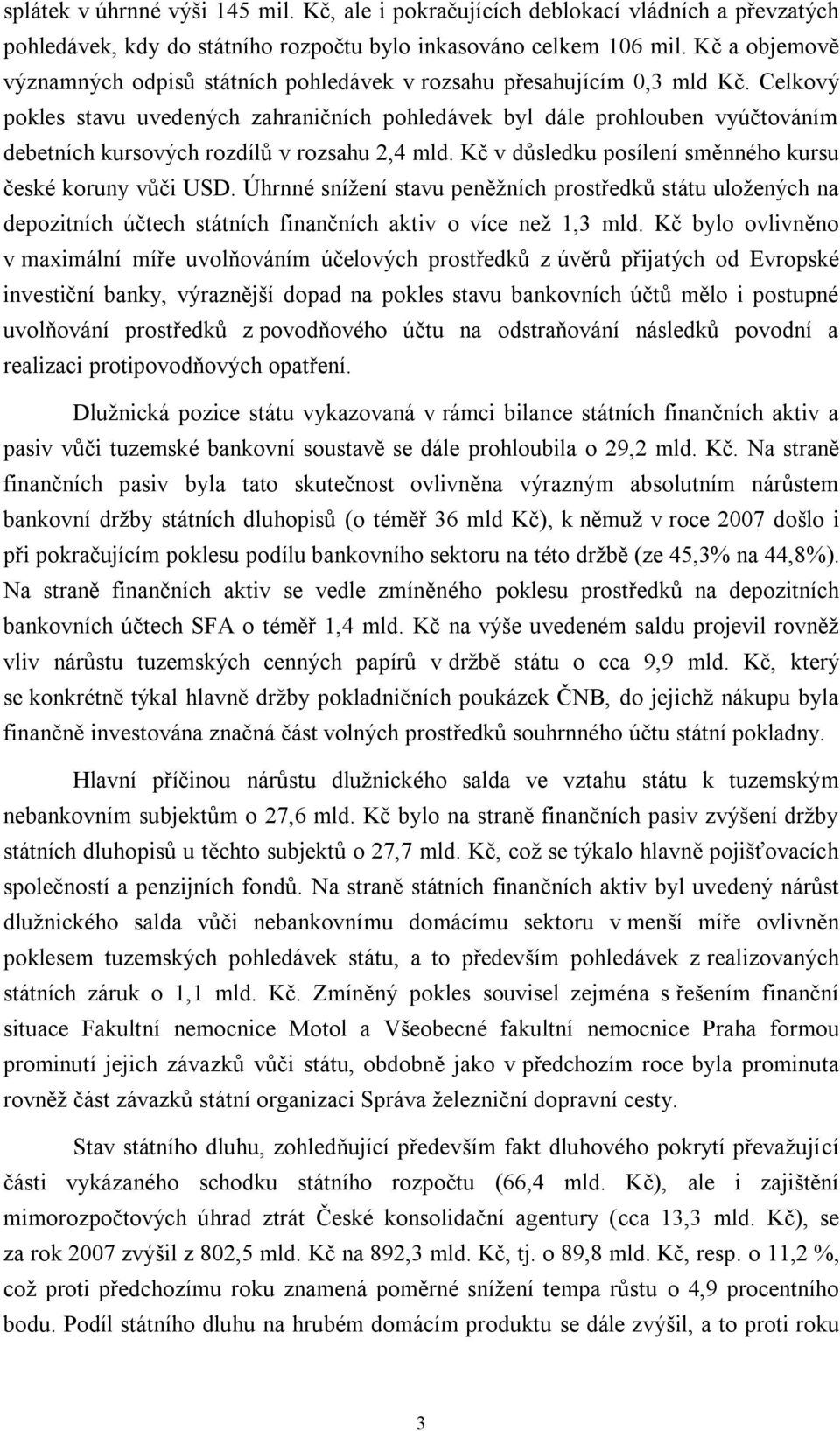 splátek v úhrnné výši 145 mil. Kč, ale i pokračujících deblokací vládních a převzatých pohledávek, kdy do státního rozpočtu bylo inkasováno celkem 106 mil. Kč a objemově významných odpisů státních pohledávek v rozsahu přesahujícím 0,3 mld Kč. Celkový pokles stavu uvedených zahraničních pohledávek byl dále prohlouben vyúčtováním debetních kursových rozdílů v rozsahu 2,4 mld. Kč v důsledku posílení směnného kursu české koruny vůči USD. Úhrnné snížení stavu peněžních prostředků státu uložených na depozitních účtech státních finančních aktiv o více než 1,3 mld. Kč bylo ovlivněno v maximální míře uvolňováním účelových prostředků z úvěrů přijatých od Evropské investiční banky, výraznější dopad na pokles stavu bankovních účtů mělo i postupné uvolňování prostředků z povodňového účtu na odstraňování následků povodní a realizaci protipovodňových opatření.

Dlužnická pozice státu vykazovaná v rámci bilance státních finančních aktiv a pasiv vůči tuzemské bankovní soustavě se dále prohloubila o 29,2 mld. Kč. Na straně finančních pasiv byla tato skutečnost ovlivněna výrazným absolutním nárůstem bankovní držby státních dluhopisů (o téměř 36 mld Kč), k němuž v roce 2007 došlo i při pokračujícím poklesu podílu bankovního sektoru na této držbě (ze 45,3% na 44,8%). Na straně finančních aktiv se vedle zmíněného poklesu prostředků na depozitních bankovních účtech SFA o téměř 1,4 mld. Kč na výše uvedeném saldu projevil rovněž vliv nárůstu tuzemských cenných papírů v držbě státu o cca 9,9 mld. Kč, který se konkrétně týkal hlavně držby pokladničních poukázek ČNB, do jejichž nákupu byla finančně investována značná část volných prostředků souhrnného účtu státní pokladny.

Hlavní příčinou nárůstu dlužnického salda ve vztahu státu k tuzemským nebankovním subjektům o 27,6 mld. Kč bylo na straně finančních pasiv zvýšení držby státních dluhopisů u těchto subjektů o 27,7 mld. Kč, což se týkalo hlavně pojišťovacích společností a penzijních fondů. Na straně státních finančních aktiv byl uvedený nárůst dlužnického salda vůči nebankovnímu domácímu sektoru v menší míře ovlivněn poklesem tuzemských pohledávek státu, a to především pohledávek z realizovaných státních záruk o 1,1 mld. Kč. Zmíněný pokles souvisel zejména s řešením finanční situace Fakultní nemocnice Motol a Všeobecné fakultní nemocnice Praha formou prominutí jejich závazků vůči státu, obdobně jako v předchozím roce byla prominuta rovněž část závazků státní organizaci Správa železniční dopravní cesty.

Stav státního dluhu, zohledňující především fakt dluhového pokrytí převažující části vykázaného schodku státního rozpočtu (66,4 mld. Kč), ale i zajištění mimorozpočtových úhrad ztrát České konsolidační agentury (cca 13,3 mld. Kč), se za rok 2007 zvýšil z 802,5 mld. Kč na 892,3 mld. Kč, tj. o 89,8 mld. Kč, resp. o 11,2 %, což proti předchozímu roku znamená poměrné snížení tempa růstu o 4,9 procentního bodu. Podíl státního dluhu na hrubém domácím produktu se dále zvýšil, a to proti roku

3